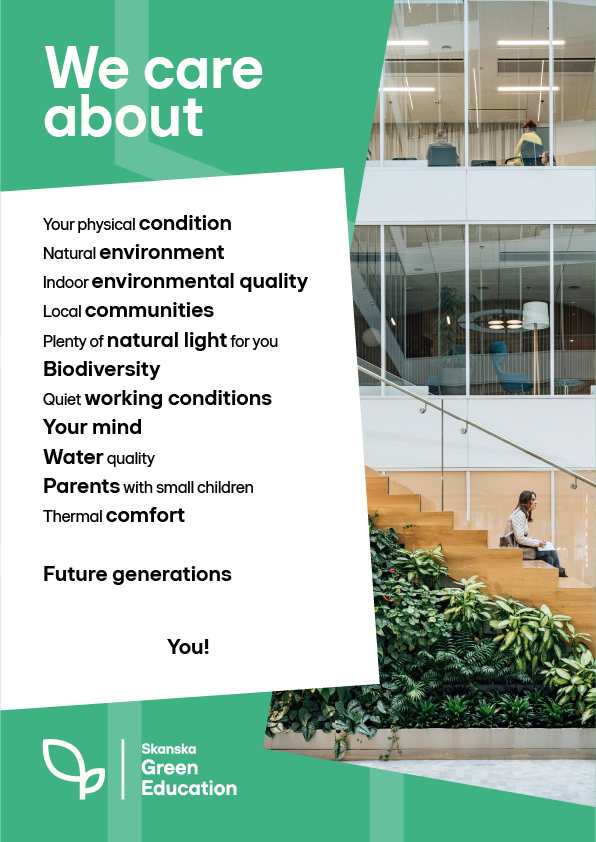 We care about

Your physical condition
Natural environment
Indoor environmental quality
Local communities
Plenty of natural light for you
Biodiversity
Quiet working conditions
Your mind
Water quality
Parents with small children
Thermal comfort

Future generations

You!

Skanska
Green
Education